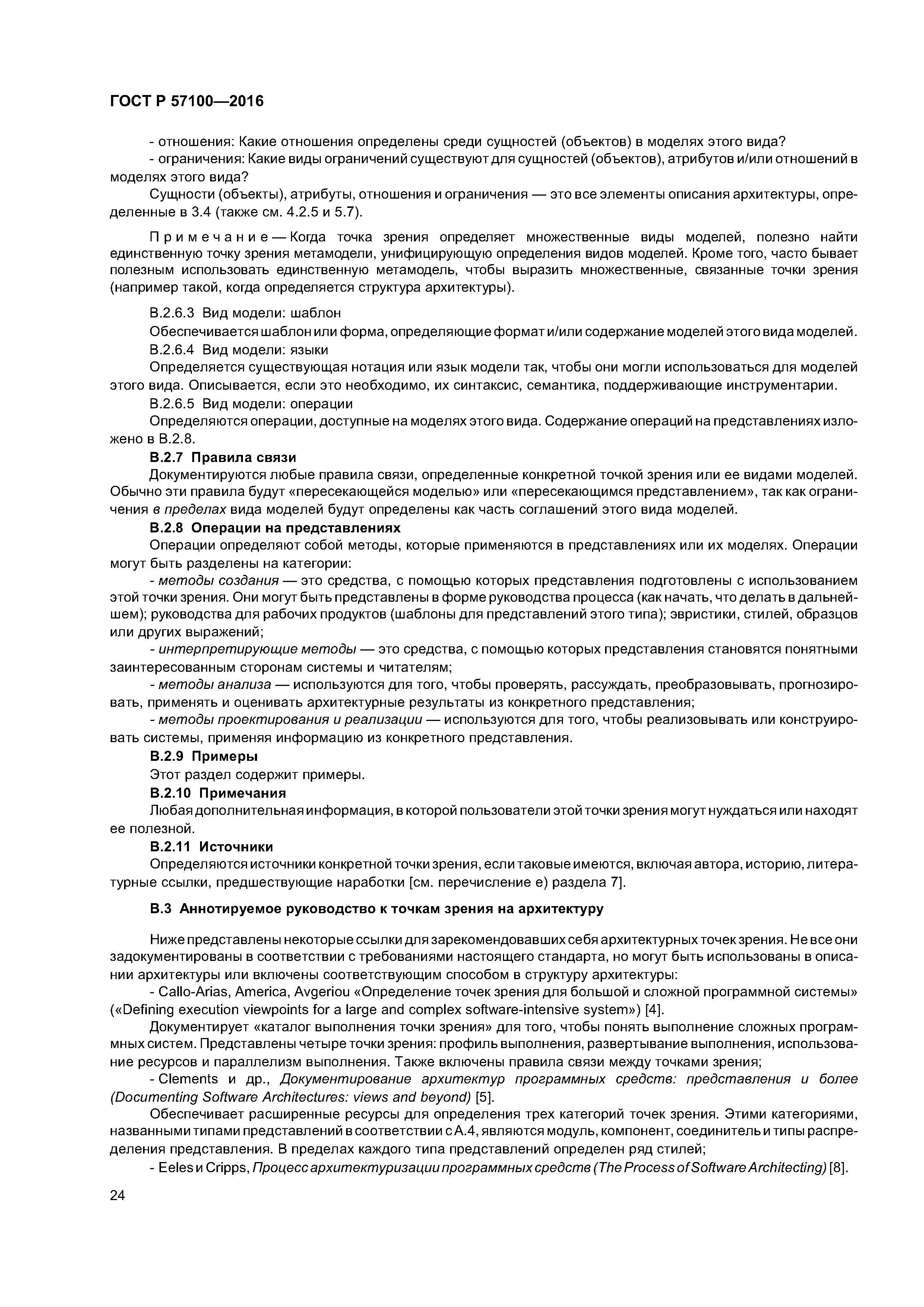 ГОСТ Р 57100—2016

- отношения: Какие отношения определены среди сущностей (объектов) в моделях этого вида?

- ограничения: Какие виды ограничений существуют для сущностей (объектов), атрибутов и/или отношений в моделях этого вида?

Сущности (объекты), атрибуты, отношения и ограничения — это все элементы описания архитектуры, определенные в 3.4 (также см. 4.2.5 и 5.7).

Примечание — Когда точка зрения определяет множественные виды моделей, полезно найти единственную точку зрения метамодели, унифицирующую определения видов моделей. Кроме того, часто бывает полезным использовать единственную метамодель, чтобы выразить множественные, связанные точки зрения (например такой, когда определяется структура архитектуры).

В.2.6.3 Вид модели: шаблон

Обеспечивается шаблон или форма, определяющие формат и/или содержание моделей этого вида моделей.

В.2.6.4 Вид модели: языки

Определяется существующая нотация или язык модели так, чтобы они могли использоваться для моделей этого вида. Описывается, если это необходимо, их синтаксис, семантика, поддерживающие инструментарии.

В.2.6.5 Вид модели: операции

Определяются операции, доступные на моделях этого вида. Содержание операций на представлениях изложено в В.2.8.

В.2.7 Правила связи

Документируются любые правила связи, определенные конкретной точкой зрения или ее видами моделей. Обычно эти правила будут «пересекающейся моделью» или «пересекающимся представлением», так как ограничения в пределах вида моделей будут определены как часть соглашений этого вида моделей.

В.2.8 Операции на представлениях

Операции определяют собой методы, которые применяются в представлениях или их моделях. Операции могут быть разделены на категории:

- методы создания — это средства, с помощью которых представления подготовлены с использованием этой точки зрения. Они могут быть представлены в форме руководства процесса (как начать, что делать в дальнейшем); руководства для рабочих продуктов (шаблоны для представлений этого типа); эвристики, стилей, образцов или других выражений;

- интерпретирующие методы — это средства, с помощью которых представления становятся понятными заинтересованным сторонам системы и читателям;

- методы анализа — используются для того, чтобы проверять, рассуждать, преобразовывать, прогнозировать, применять и оценивать архитектурные результаты из конкретного представления;

- методы проектирования и реализации — используются для того, чтобы реализовывать или конструировать системы, применяя информацию из конкретного представления.

В.2.9 Примеры

Этот раздел содержит примеры.

В.2.10 Примечания

Любая дополнительная информация, в которой пользователи этой точки зрения могут нуждаться или находят ее полезной.

В.2.11 Источники

Определяются источники конкретной точки зрения, если таковые имеются, включая автора, историю, литературные ссылки, предшествующие наработки [см. перечисление е) раздела 7].

В.3 Аннотируемое руководство к точкам зрения на архитектуру

Ниже представлены некоторые ссылки для зарекомендовавших себя архитектурных точек зрения. Не все они задокументированы в соответствии с требованиями настоящего стандарта, но могут быть использованы в описании архитектуры или включены соответствующим способом в структуру архитектуры:

- Callo-Arias, America, Avgeriou «Определение точек зрения для большой и сложной программной системы» («Defining execution viewpoints for a large and complex software-intensive system») [4].

Документирует «каталог выполнения точки зрения» для того, чтобы понять выполнение сложных программных систем. Представлены четыре точки зрения: профиль выполнения, развертывание выполнения, использование ресурсов и параллелизм выполнения. Также включены правила связи между точками зрения;

- Clements и др., Документирование архитектур программных средств: представления и более (Documenting Software Architectures: views and beyond) [5].

Обеспечивает расширенные ресурсы для определения трех категорий точек зрения. Этими категориями, названными типами представлений в соответствии с А.4, являются модуль, компонент, соединитель и типы распределения представления. В пределах каждого типа представлений определен ряд стилей;

- Eeles и Cripps, Процесс архитектуризации программных средств (The Process of Software Architecting) [8].

24